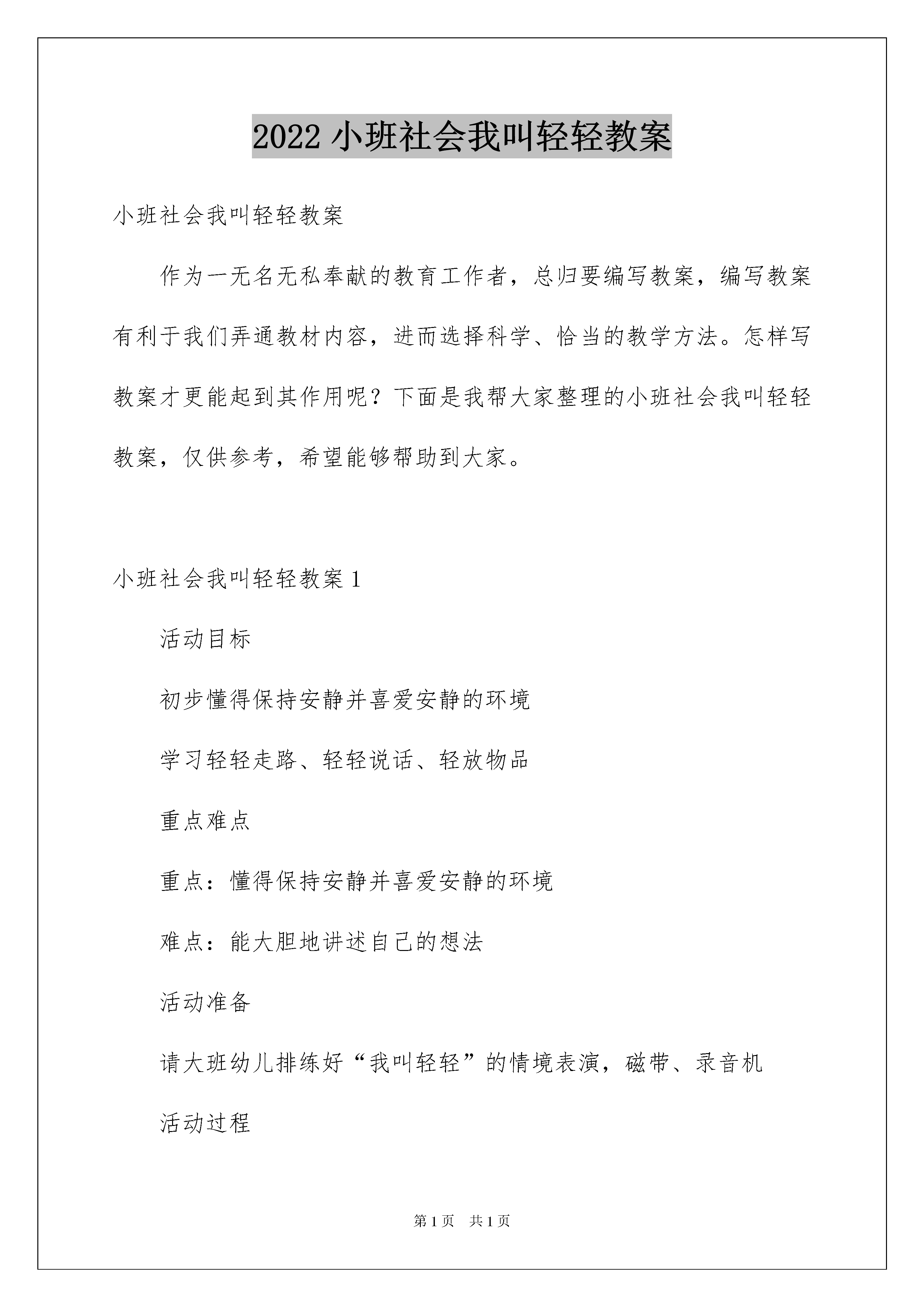 2022 小班社会我叫轻轻教案

小班社会我叫轻轻教案

作为一无名无私奉献的教育工作者，总归要编写教案，编写教案有利于我们弄通教材内容，进而选择科学、恰当的教学方法。怎样写教案才更能起到其作用呢？下面是我帮大家整理的小班社会我叫轻轻教案，仅供参考，希望能够帮助到大家。

小班社会我叫轻轻教案 1

活动目标

初步懂得保持安静并喜爱安静的环境

学习轻轻走路、轻轻说话、轻放物品

重点难点

重点：懂得保持安静并喜爱安静的环境

难点：能大胆地讲述自己的想法

活动准备

请大班幼儿排练好“我叫轻轻”的情境表演，磁带、录音机

活动过程

第 1 页　共 1 页